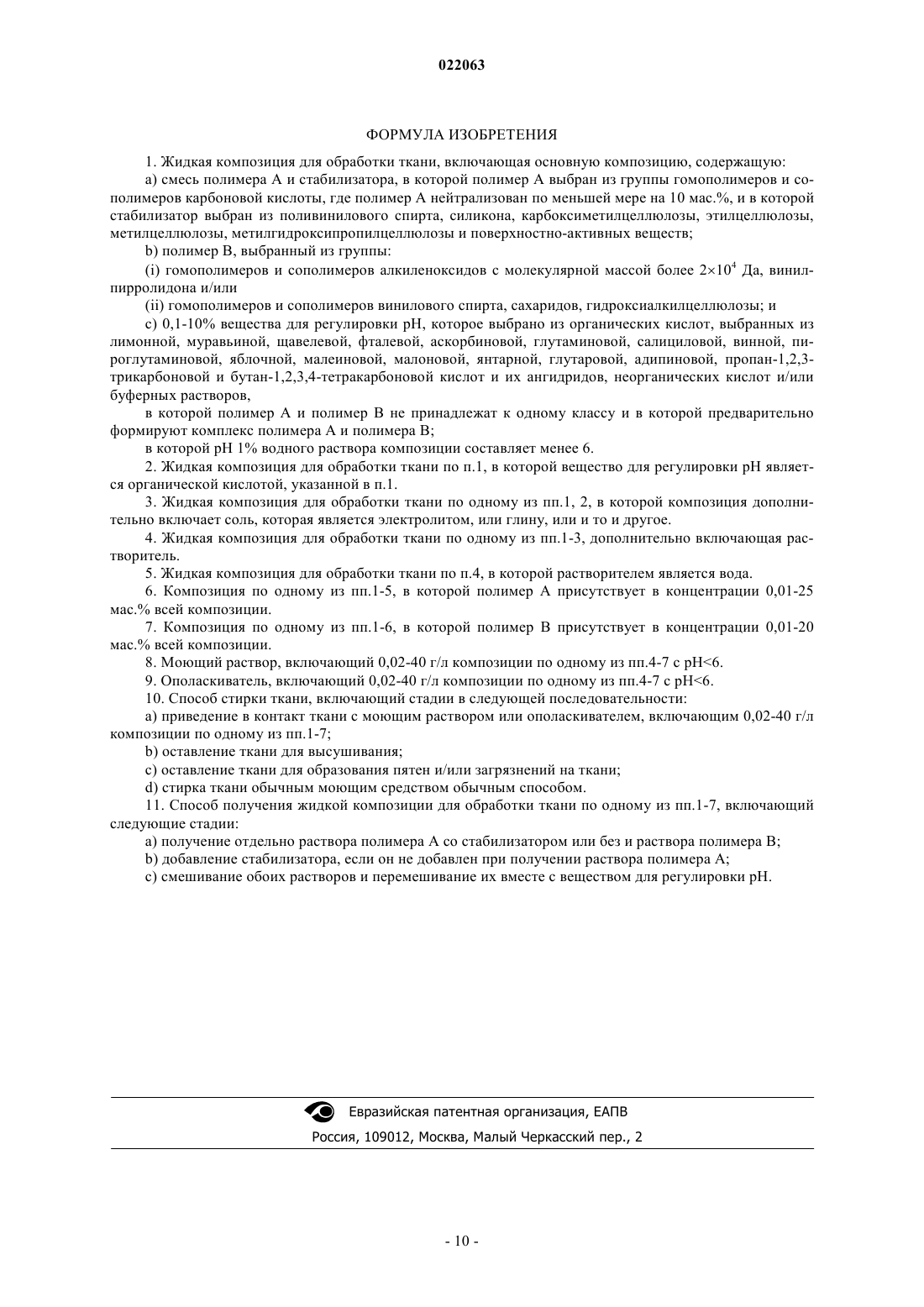 022063

ФОРМУЛА ИЗОБРЕТЕНИЯ

1. Жидкая композиция для обработки ткани, включающая основную композицию, содержащую:

a) смесь полимера A и стабилизатора, в которой полимер A выбран из группы гомополимеров и сополимеров карбоновой кислоты, где полимер A нейтрализован по меньшей мере на 10 мас.%, и в которой стабилизатор выбран из поливинилового спирта, силикона, карбоксиметилцеллюлозы, этилцеллюлозы, метилцеллюлозы, метилгидроксипропилцеллюлозы и поверхностно-активных веществ;

b) полимер B, выбранный из группы:

(i) гомополимеров и сополимеров алкиленоксидов с молекулярной массой более $2\times10^4$ Да, винилпирролидона и/или

(ii) гомополимеров и сополимеров винилового спирта, сахаридов, гидроксиалкилцеллюлозы; и

c) 0,1-10% вещества для регулировки pH, которое выбрано из органических кислот, выбранных из лимонной, муравьиной, щавелевой, фталевой, аскорбиновой, глутаминовой, салициловой, винной, пироглутаминовой, яблочной, малеиновой, малоновой, янтарной, глутаровой, адипиновой, пропан-1,2,3-трикарбоновой и бутан-1,2,3,4-тетракарбоновой кислот и их ангидридов, неорганических кислот и/или буферных растворов,

в которой полимер A и полимер B не принадлежат к одному классу и в которой предварительно формируют комплекс полимера A и полимера B;

в которой pH 1% водного раствора композиции составляет менее 6.

2. Жидкая композиция для обработки ткани по п.1, в которой вещество для регулировки pH является органической кислотой, указанной в п.1.

3. Жидкая композиция для обработки ткани по одному из пп.1, 2, в которой композиция дополнительно включает соль, которая является электролитом, или глину, или и то и другое.

4. Жидкая композиция для обработки ткани по одному из пп.1-3, дополнительно включающая растворитель.

5. Жидкая композиция для обработки ткани по п.4, в которой растворителем является вода.

6. Композиция по одному из пп.1-5, в которой полимер A присутствует в концентрации 0,01-25 мас.% всей композиции.

7. Композиция по одному из пп.1-6, в которой полимер B присутствует в концентрации 0,01-20 мас.% всей композиции.

8. Моющий раствор, включающий 0,02-40 г/л композиции по одному из пп.4-7 с pH<6.

9. Ополаскиватель, включающий 0,02-40 г/л композиции по одному из пп.4-7 с pH<6.

10. Способ стирки ткани, включающий стадии в следующей последовательности:

a) приведение в контакт ткани с моющим раствором или ополаскивателем, включающим 0,02-40 г/л композиции по одному из пп.1-7;

b) оставление ткани для высушивания;

c) оставление ткани для образования пятен и/или загрязнений на ткани;

d) стирка ткани обычным моющим средством обычным способом.

11. Способ получения жидкой композиции для обработки ткани по одному из пп.1-7, включающий следующие стадии:

a) получение отдельно раствора полимера A со стабилизатором или без и раствора полимера B;

b) добавление стабилизатора, если он не добавлен при получении раствора полимера A;

c) смешивание обоих растворов и перемешивание их вместе с веществом для регулировки pH.

Евразийская патентная организация, ЕАПВ
Россия, 109012, Москва, Малый Черкасский пер., 2

- 10 -